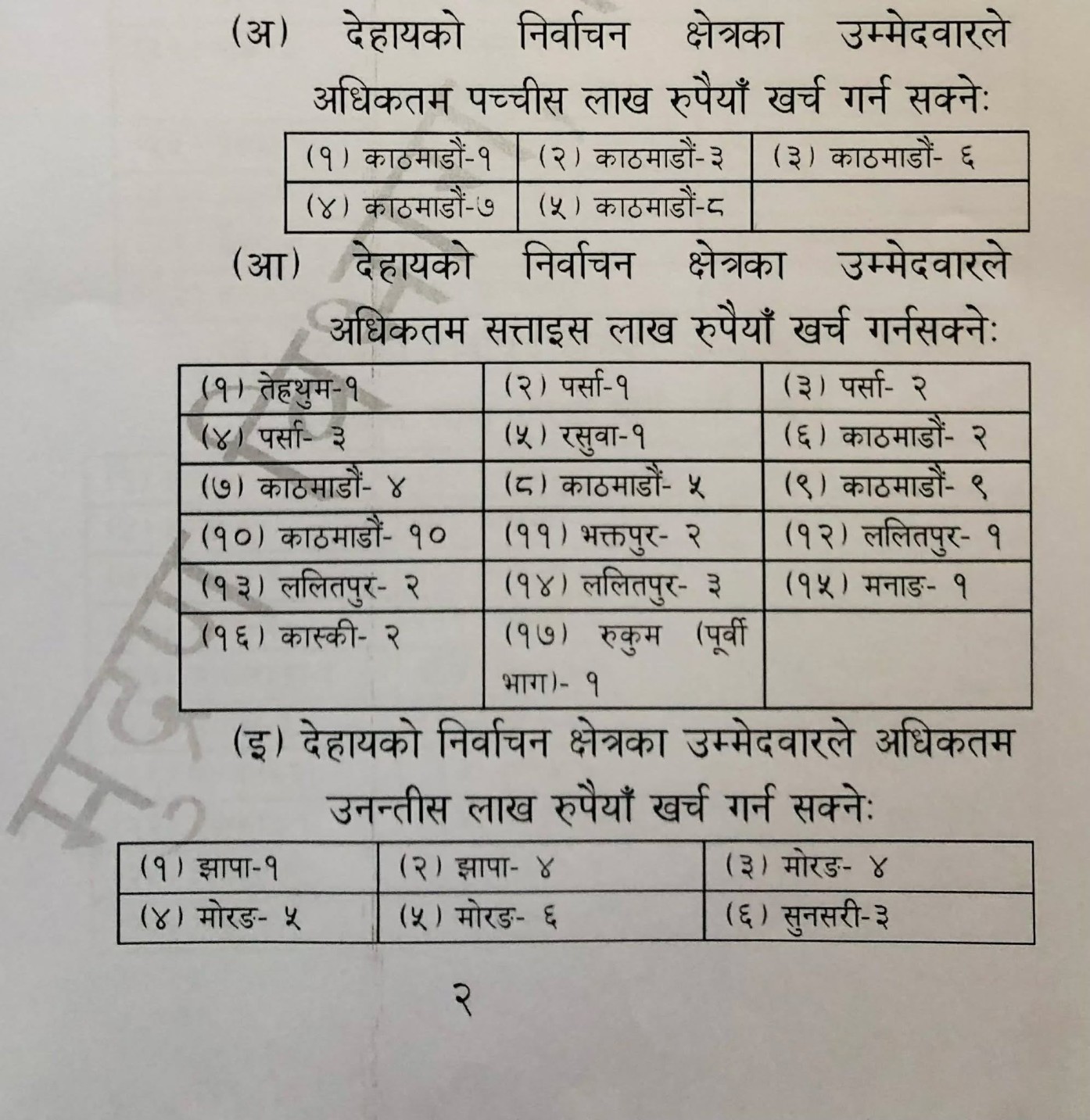 (अ) देहायको निर्वाचन क्षेत्रका उम्मेदवारले अधिकतम पच्चीस लाख रुपैयाँ खर्च गर्न सक्ने:

| (१) काठमाडौं-१ | (२) काठमाडौं-३ | (३) काठमाडौं- ६ |
|---|---|---|
| (४) काठमाडौं-७ | (५) काठमाडौं-८ | |

(आ) देहायको निर्वाचन क्षेत्रका उम्मेदवारले अधिकतम सत्ताइस लाख रुपैयाँ खर्च गर्नसक्ने:

| (१) तेह्रथुम-१ | (२) पर्सा-१ | (३) पर्सा- २ |
|---|---|---|
| (४) पर्सा- ३ | (५) रसुवा-१ | (६) काठमाडौं- २ |
| (७) काठमाडौं- ४ | (८) काठमाडौं- ५ | (९) काठमाडौं- ९ |
| (१०) काठमाडौं- १० | (११) भक्तपुर- २ | (१२) ललितपुर- १ |
| (१३) ललितपुर- २ | (१४) ललितपुर- ३ | (१५) मनाङ- १ |
| (१६) कास्की- २ | (१७) रुकुम (पूर्वी भाग)- १ | |

(इ) देहायको निर्वाचन क्षेत्रका उम्मेदवारले अधिकतम उनन्तीस लाख रुपैयाँ खर्च गर्न सक्ने:

| (१) झापा-१ | (२) झापा- ४ | (३) मोरङ- ४ |
|---|---|---|
| (४) मोरङ- ५ | (५) मोरङ- ६ | (६) सुनसरी-३ |

२